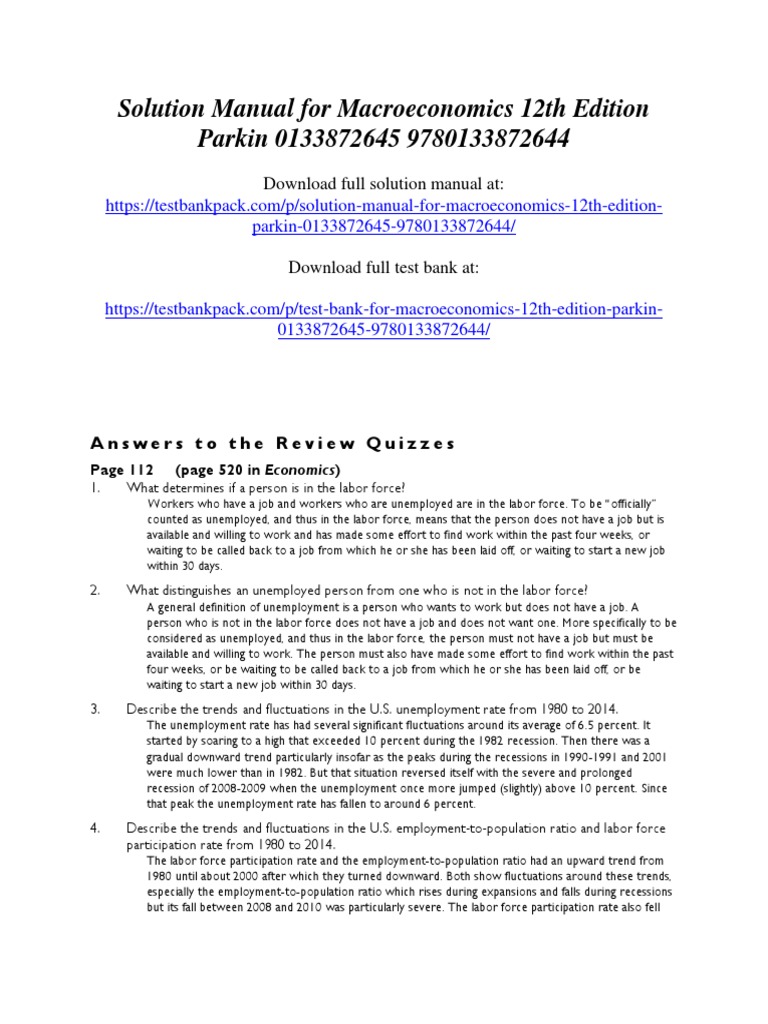 Solution Manual for Macroeconomics 12th Edition Parkin 0133872645 9780133872644

Download full solution manual at:
https://testbankpack.com/p/solution-manual-for-macroeconomics-12th-edition-parkin-0133872645-9780133872644/

Download full test bank at:

https://testbankpack.com/p/test-bank-for-macroeconomics-12th-edition-parkin-0133872645-9780133872644/

Answers to the Review Quizzes

Page 112 (page 520 in Economics)

1. What determines if a person is in the labor force?
Workers who have a job and workers who are unemployed are in the labor force. To be "officially" counted as unemployed, and thus in the labor force, means that the person does not have a job but is available and willing to work and has made some effort to find work within the past four weeks, or waiting to be called back to a job from which he or she has been laid off, or waiting to start a new job within 30 days.

2. What distinguishes an unemployed person from one who is not in the labor force?
A general definition of unemployment is a person who wants to work but does not have a job. A person who is not in the labor force does not have a job and does not want one. More specifically to be considered as unemployed, and thus in the labor force, the person must not have a job but must be available and willing to work. The person must also have made some effort to find work within the past four weeks, or be waiting to be called back to a job from which he or she has been laid off, or be waiting to start a new job within 30 days.

3. Describe the trends and fluctuations in the U.S. unemployment rate from 1980 to 2014.
The unemployment rate has had several significant fluctuations around its average of 6.5 percent. It started by soaring to a high that exceeded 10 percent during the 1982 recession. Then there was a gradual downward trend particularly insofar as the peaks during the recessions in 1990-1991 and 2001 were much lower than in 1982. But that situation reversed itself with the severe and prolonged recession of 2008-2009 when the unemployment once more jumped (slightly) above 10 percent. Since that peak the unemployment rate has fallen to around 6 percent.

4. Describe the trends and fluctuations in the U.S. employment-to-population ratio and labor force participation rate from 1980 to 2014.
The labor force participation rate and the employment-to-population ratio had an upward trend from 1980 until about 2000 after which they turned downward. Both show fluctuations around these trends, especially the employment-to-population ratio which rises during expansions and falls during recessions but its fall between 2008 and 2010 was particularly severe. The labor force participation rate also fell